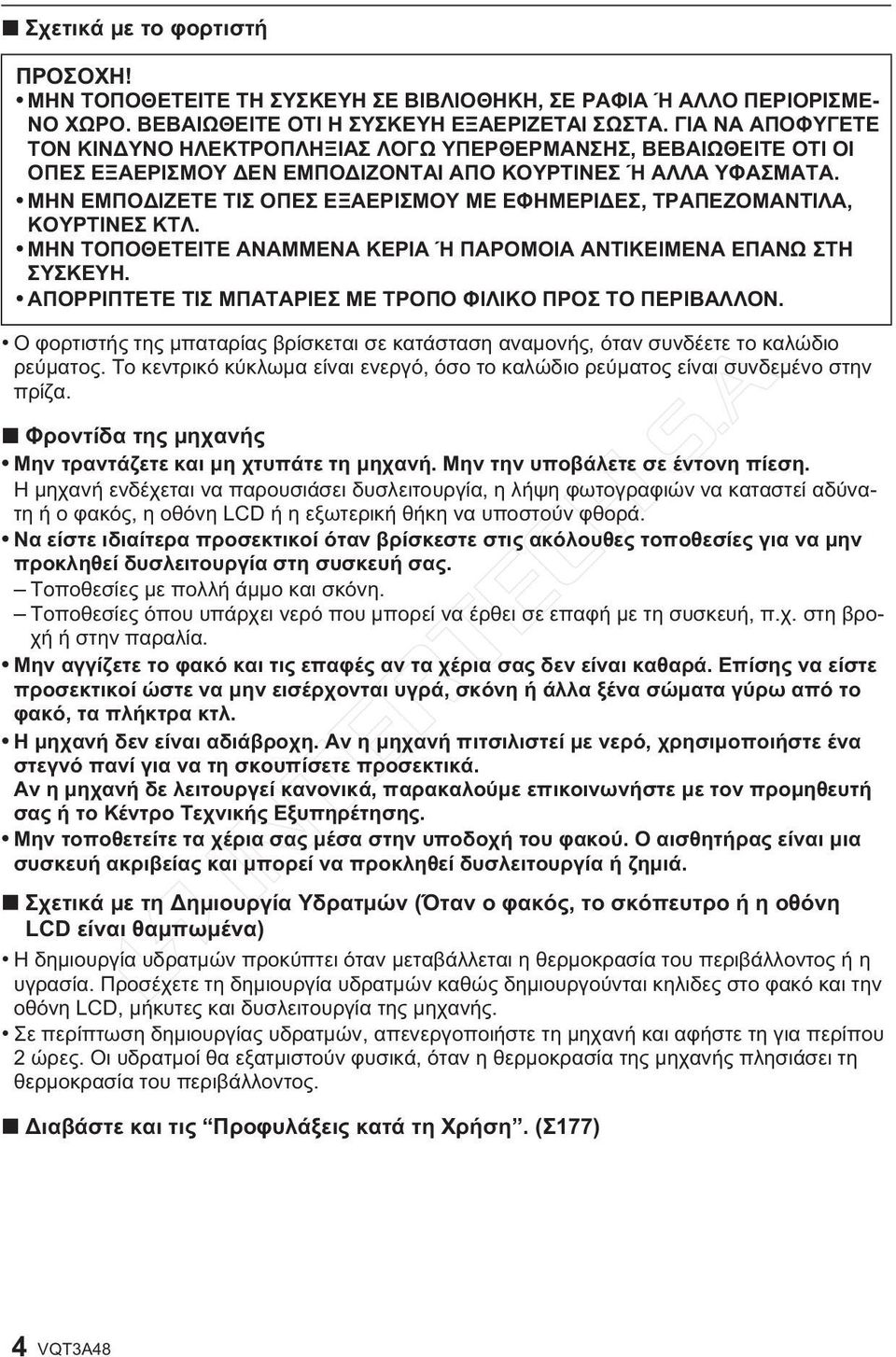 ■ Σχετικά με το φορτιστή

ΠΡΟΣΟΧΗ!
• ΜΗΝ ΤΟΠΟΘΕΤΕΙΤΕ ΤΗ ΣΥΣΚΕΥΗ ΣΕ ΒΙΒΛΙΟΘΗΚΗ, ΣΕ ΡΑΦΙΑ Ή ΑΛΛΟ ΠΕΡΙΟΡΙΣΜΕΝΟ ΧΩΡΟ. ΒΕΒΑΙΩΘΕΙΤΕ ΟΤΙ Η ΣΥΣΚΕΥΗ ΕΞΑΕΡΙΖΕΤΑΙ ΣΩΣΤΑ. ΓΙΑ ΝΑ ΑΠΟΦΥΓΕΤΕ ΤΟΝ ΚΙΝΔΥΝΟ ΗΛΕΚΤΡΟΠΛΗΞΙΑΣ ΛΟΓΩ ΥΠΕΡΘΕΡΜΑΝΣΗΣ, ΒΕΒΑΙΩΘΕΙΤΕ ΟΤΙ ΟΙ ΟΠΕΣ ΕΞΑΕΡΙΣΜΟΥ ΔΕΝ ΕΜΠΟΔΙΖΟΝΤΑΙ ΑΠΟ ΚΟΥΡΤΙΝΕΣ Ή ΑΛΛΑ ΥΦΑΣΜΑΤΑ.
• ΜΗΝ ΕΜΠΟΔΙΖΕΤΕ ΤΙΣ ΟΠΕΣ ΕΞΑΕΡΙΣΜΟΥ ΜΕ ΕΦΗΜΕΡΙΔΕΣ, ΤΡΑΠΕΖΟΜΑΝΤΙΛΑ, ΚΟΥΡΤΙΝΕΣ ΚΤΛ.
• ΜΗΝ ΤΟΠΟΘΕΤΕΙΤΕ ΑΝΑΜΜΕΝΑ ΚΕΡΙΑ Ή ΠΑΡΟΜΟΙΑ ΑΝΤΙΚΕΙΜΕΝΑ ΕΠΑΝΩ ΣΤΗ ΣΥΣΚΕΥΗ.
• ΑΠΟΡΡΙΠΤΕΤΕ ΤΙΣ ΜΠΑΤΑΡΙΕΣ ΜΕ ΤΡΟΠΟ ΦΙΛΙΚΟ ΠΡΟΣ ΤΟ ΠΕΡΙΒΑΛΛΟΝ.

• Ο φορτιστής της μπαταρίας βρίσκεται σε κατάσταση αναμονής, όταν συνδέετε το καλώδιο ρεύματος. Το κεντρικό κύκλωμα είναι ενεργό, όσο το καλώδιο ρεύματος είναι συνδεμένο στην πρίζα.

■ Φροντίδα της μηχανής
• Μην τραντάζετε και μη χτυπάτε τη μηχανή. Μην την υποβάλετε σε έντονη πίεση.
Η μηχανή ενδέχεται να παρουσιάσει δυσλειτουργία, η λήψη φωτογραφιών να καταστεί αδύνατη ή ο φακός, η οθόνη LCD ή η εξωτερική θήκη να υποστούν φθορά.
• Να είστε ιδιαίτερα προσεκτικοί όταν βρίσκεστε στις ακόλουθες τοποθεσίες για να μην προκληθεί δυσλειτουργία στη συσκευή σας.
– Τοποθεσίες με πολλή άμμο και σκόνη.
– Τοποθεσίες όπου υπάρχει νερό που μπορεί να έρθει σε επαφή με τη συσκευή, π.χ. στη βροχή ή στην παραλία.
• Μην αγγίζετε το φακό και τις επαφές αν τα χέρια σας δεν είναι καθαρά. Επίσης να είστε προσεκτικοί ώστε να μην εισέρχονται υγρά, σκόνη ή άλλα ξένα σώματα γύρω από το φακό, τα πλήκτρα κτλ.
• Η μηχανή δεν είναι αδιάβροχη. Αν η μηχανή πιτσιλιστεί με νερό, χρησιμοποιήστε ένα στεγνό πανί για να τη σκουπίσετε προσεκτικά.
Αν η μηχανή δε λειτουργεί κανονικά, παρακαλούμε επικοινωνήστε με τον προμηθευτή σας ή το Κέντρο Τεχνικής Εξυπηρέτησης.
• Μην τοποθετείτε τα χέρια σας μέσα στην υποδοχή του φακού. Ο αισθητήρας είναι μια συσκευή ακριβείας και μπορεί να προκληθεί δυσλειτουργία ή ζημιά.

■ Σχετικά με τη Δημιουργία Υδρατμών (Όταν ο φακός, το σκόπευτρο ή η οθόνη LCD είναι θαμπωμένα)
• Η δημιουργία υδρατμών προκύπτει όταν μεταβάλλεται η θερμοκρασία του περιβάλλοντος ή η υγρασία. Προσέχετε τη δημιουργία υδρατμών καθώς δημιουργούνται κηλίδες στο φακό και την οθόνη LCD, μήκυτες και δυσλειτουργία της μηχανής.
• Σε περίπτωση δημιουργίας υδρατμών, απενεργοποιήστε τη μηχανή και αφήστε τη για περίπου 2 ώρες. Οι υδρατμοί θα εξατμιστούν φυσικά, όταν η θερμοκρασία της μηχανής πλησιάσει τη θερμοκρασία του περιβάλλοντος.

■ Διαβάστε και τις “Προφυλάξεις κατά τη Χρήση”. (Σ177)

4 VQT3A48